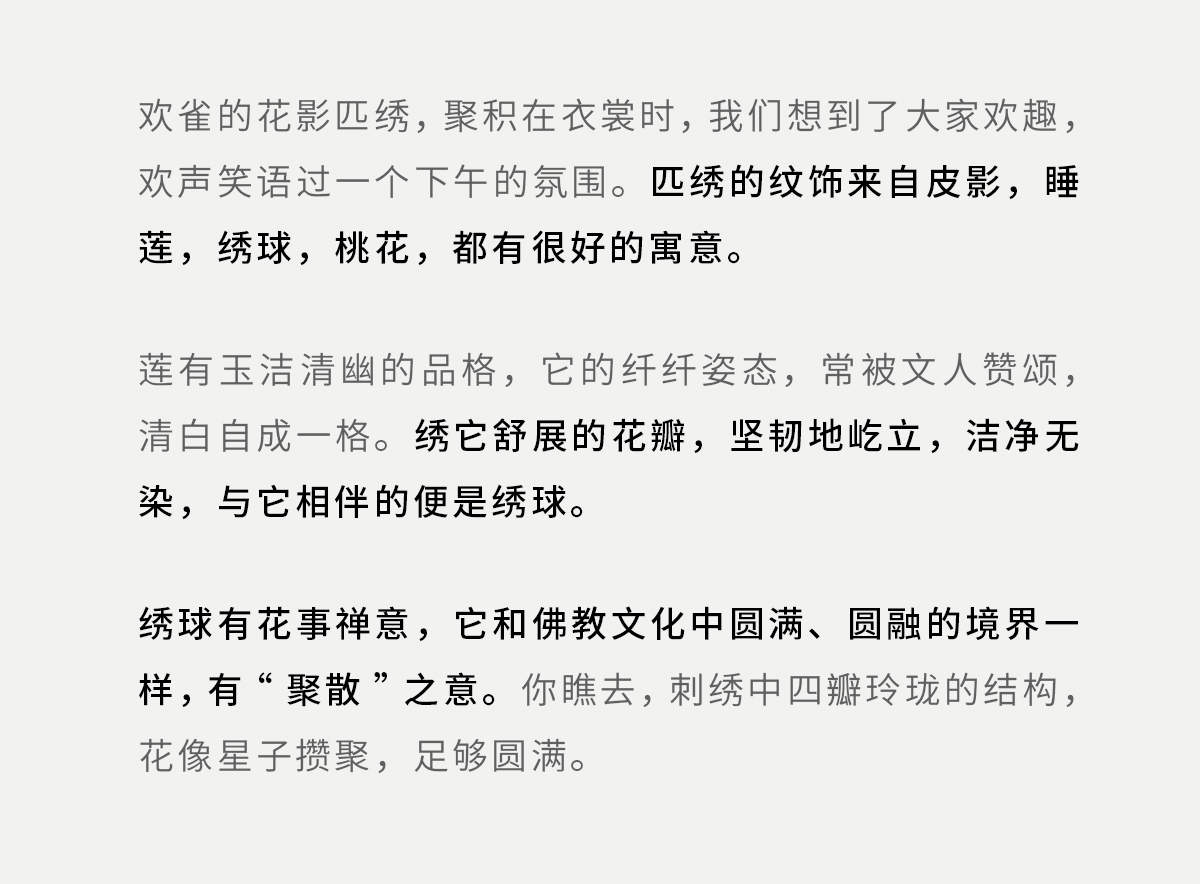 欢雀的花影匹绣，聚积在衣裳时，我们想到了大家欢趣，欢声笑语过一个下午的氛围。匹绣的纹饰来自皮影，睡莲，绣球，桃花，都有很好的寓意。

莲有玉洁清幽的品格，它的纤纤姿态，常被文人赞颂，清白自成一格。绣它舒展的花瓣，坚韧地屹立，洁净无染，与它相伴的便是绣球。

绣球有花事禅意，它和佛教文化中圆满、圆融的境界一样，有“聚散”之意。你瞧去，刺绣中四瓣玲珑的结构，花像星子攒聚，足够圆满。